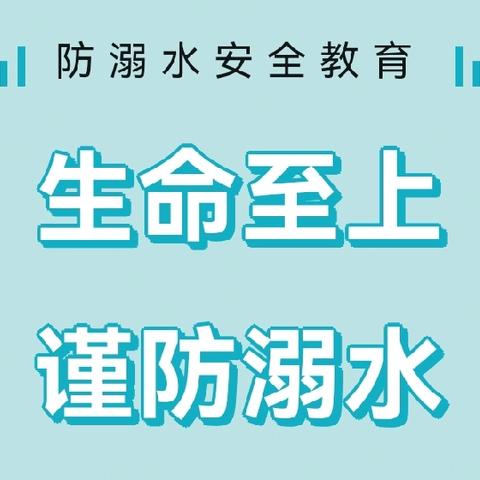 防溺水安全教育

生命至上

谨防溺水